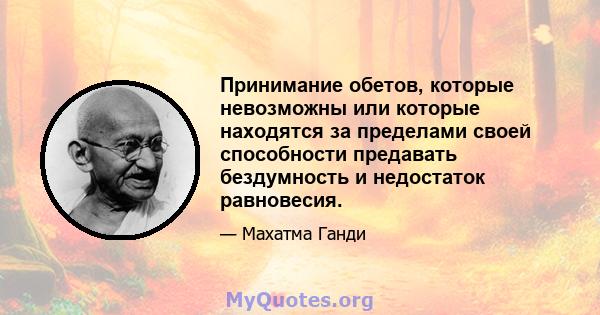 Принимание обетов, которые невозможны или которые находятся за пределами своей способности предавать бездумность и недостаток равновесия.

— Махатма Ганди

MyQuotes.org